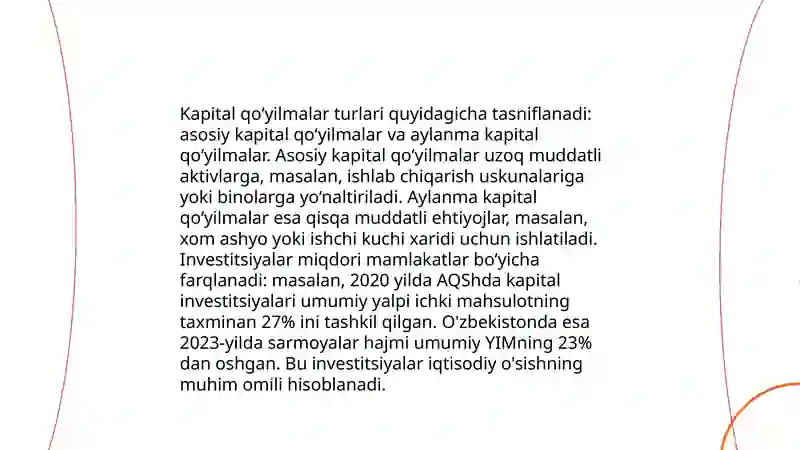 Kapital qo‘yilmalar turlari quyidagicha tasniflanadi: asosiy kapital qo‘yilmalar va aylanma kapital qo‘yilmalar. Asosiy kapital qo‘yilmalar uzoq muddatli aktivlarga, masalan, ishlab chiqarish uskunalariga yoki binolarga yo‘naltiriladi. Aylanma kapital qo‘yilmalar esa qisqa muddatli ehtiyojlar, masalan, xom ashyo yoki ishchi kuchi xaridi uchun ishlatiladi. Investitsiyalar miqdori mamlakatlar bo‘yicha farqlanadi: masalan, 2020 yilda AQShda kapital investitsiyalari umumiy yalpi ichki mahsulotning taxminan 27% ini tashkil qilgan. O'zbekistonda esa 2023-yilda sarmoyalar hajmi umumiy YIMning 23% dan oshgan. Bu investitsiyalar iqtisodiy o'sishning muhim omili hisoblanadi.